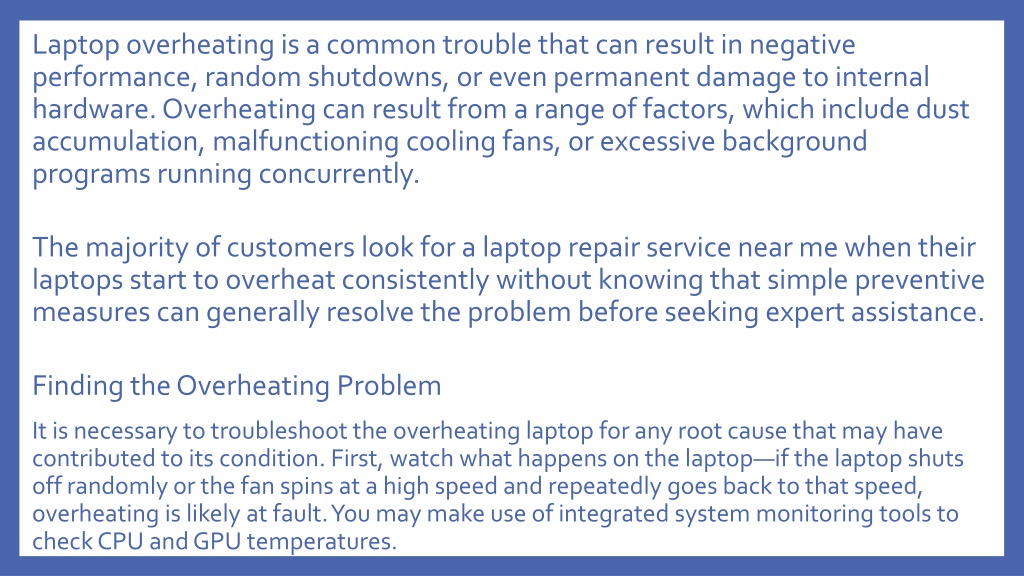 Laptop overheating is a common trouble that can result in negative performance, random shutdowns, or even permanent damage to internal hardware. Overheating can result from a range of factors, which include dust accumulation, malfunctioning cooling fans, or excessive background programs running concurrently.

The majority of customers look for a laptop repair service near me when their laptops start to overheat consistently without knowing that simple preventive measures can generally resolve the problem before seeking expert assistance.

Finding the Overheating Problem

It is necessary to troubleshoot the overheating laptop for any root cause that may have contributed to its condition. First, watch what happens on the laptop—if the laptop shuts off randomly or the fan spins at a high speed and repeatedly goes back to that speed, overheating is likely at fault. You may make use of integrated system monitoring tools to check CPU and GPU temperatures.